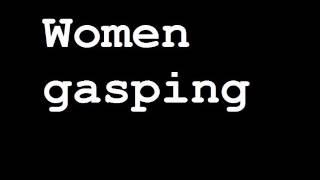 Women
gasping